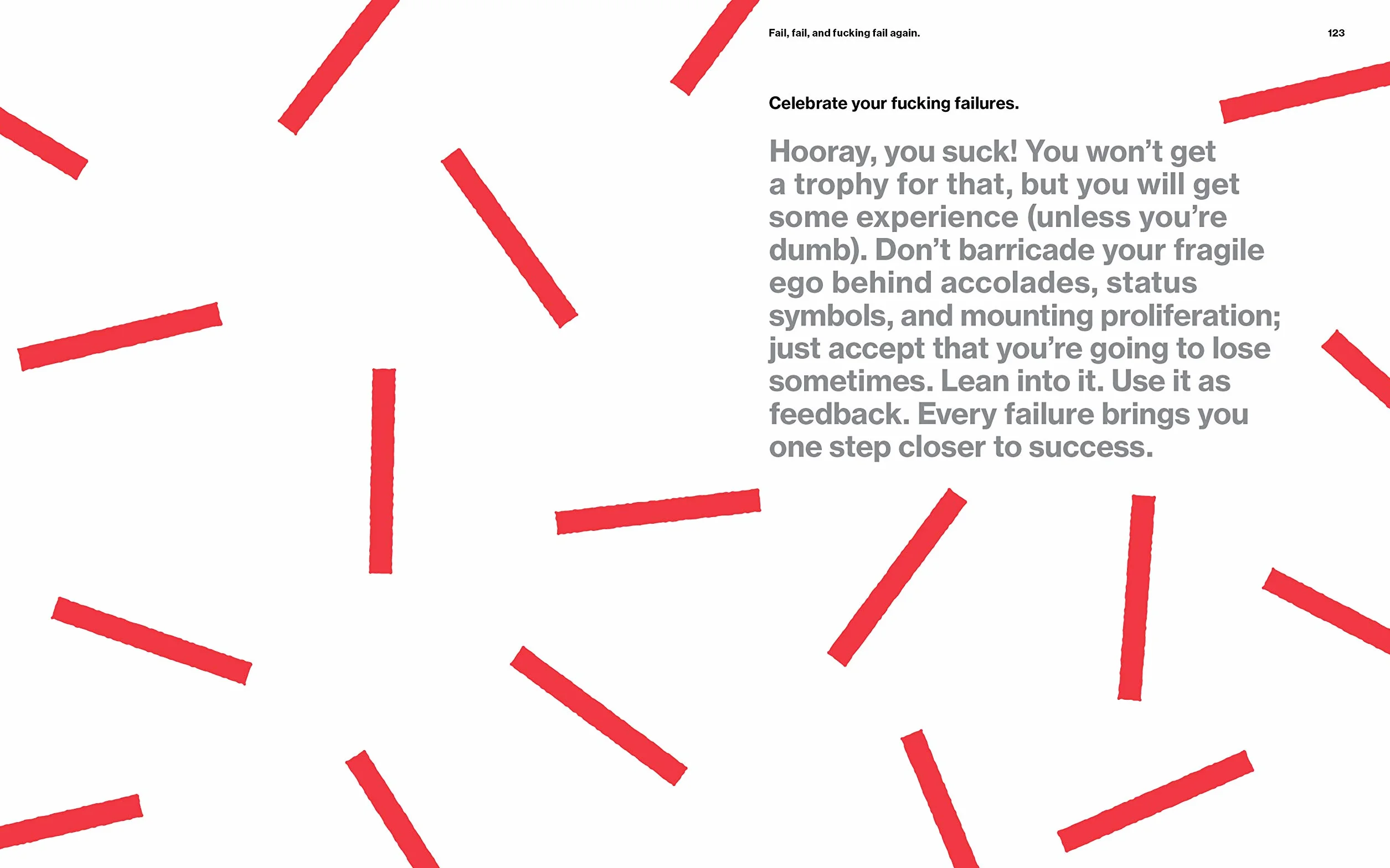 Fail, fail, and fucking fail again.

123

Celebrate your fucking failures.

Hooray, you suck! You won't get a trophy for that, but you will get some experience (unless you're dumb). Don't barricade your fragile ego behind accolades, status symbols, and mounting proliferation; just accept that you're going to lose sometimes. Lean into it. Use it as feedback. Every failure brings you one step closer to success.